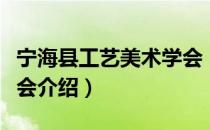 宁海县工艺美术学会
会介绍）